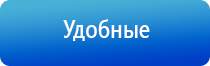 Удобные